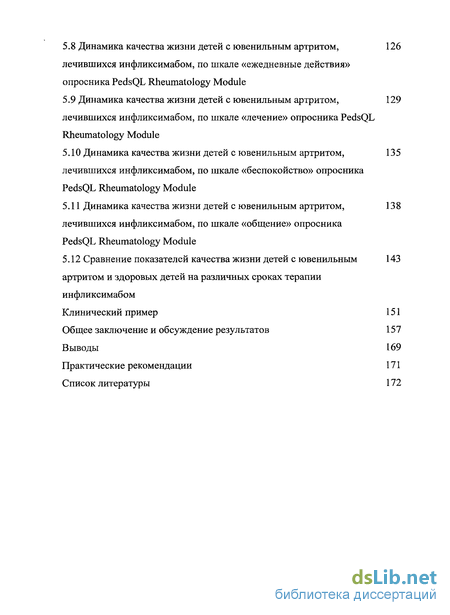 5.8 Динамика качества жизни детей с ювенильным артритом, лечившихся инфликсимабом, по шкале «ежедневные действия» опросника PedsQL Rheumatology Module 126

5.9 Динамика качества жизни детей с ювенильным артритом, лечившихся инфликсимабом, по шкале «лечение» опросника PedsQL Rheumatology Module 129

5.10 Динамика качества жизни детей с ювенильным артритом, лечившихся инфликсимабом, по шкале «беспокойство» опросника PedsQL Rheumatology Module 135

5.11 Динамика качества жизни детей с ювенильным артритом, лечившихся инфликсимабом, по шкале «общение» опросника PedsQL Rheumatology Module 138

5.12 Сравнение показателей качества жизни детей с ювенильным артритом и здоровых детей на различных сроках терапии инфликсимабом 143

Клинический пример 151

Общее заключение и обсуждение результатов 157

Выводы 169

Практические рекомендации 171

Список литературы 172

dsLib.net
библиотека диссертаций